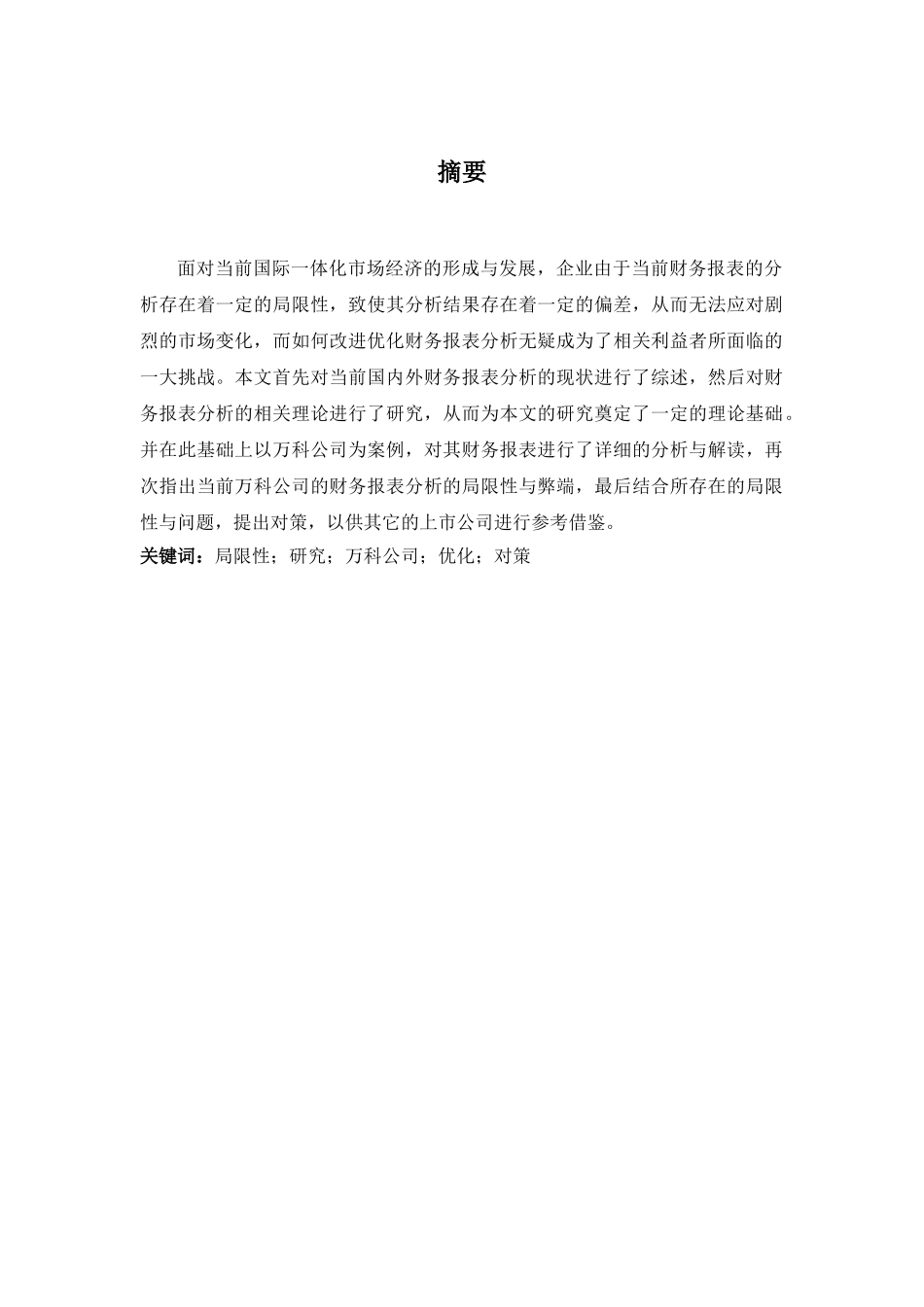 摘要

面对当前国际一体化市场经济的形成与发展，企业由于当前财务报表的分析存在着一定的局限性，致使其分析结果存在着一定的偏差，从而无法应对剧烈的市场变化，而如何改进优化财务报表分析无疑成为了相关利益者所面临的一大挑战。本文首先对当前国内外财务报表分析的现状进行了综述，然后对财务报表分析的相关理论进行了研究，从而为本文的研究奠定了一定的理论基础。并在此基础上以万科公司为案例，对其财务报表进行了详细的分析与解读，再次指出当前万科公司的财务报表分析的局限性与弊端，最后结合所存在的局限性与问题，提出对策，以供其它的上市公司进行参考借鉴。

关键词：局限性；研究；万科公司；优化；对策